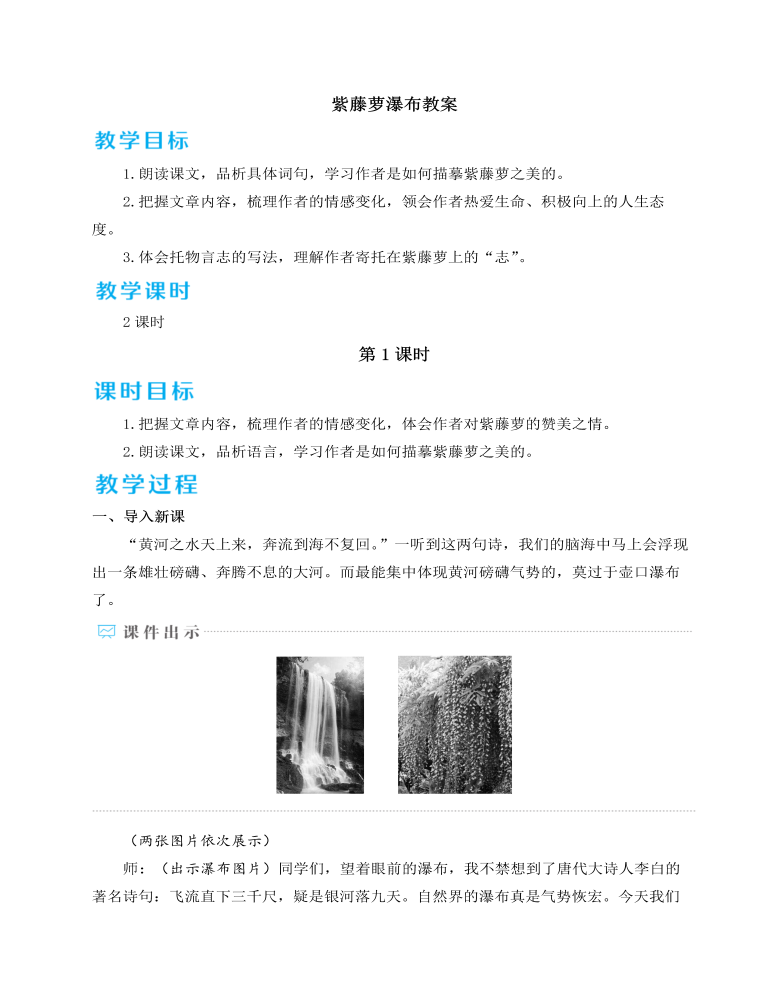 紫藤萝瀑布教案

教学目标

1.朗读课文，品析具体词句，学习作者是如何描摹紫藤萝之美的。

2.把握文章内容，梳理作者的情感变化，领会作者热爱生命、积极向上的人生态度。

3.体会托物言志的写法，理解作者寄托在紫藤萝上的“志”。

教学课时

2 课时

第 1 课时

课时目标

1.把握文章内容，梳理作者的情感变化，体会作者对紫藤萝的赞美之情。

2.朗读课文，品析语言，学习作者是如何描摹紫藤萝之美的。

教学过程

一、导入新课

“黄河之水天上来，奔流到海不复回。”一听到这两句诗，我们的脑海中马上会浮现出一条雄壮磅礴、奔腾不息的大河。而最能集中体现黄河磅礴气势的，莫过于壶口瀑布了。

课件出示

（两张图片依次展示）

师：（出示瀑布图片）同学们，望着眼前的瀑布，我不禁想到了唐代大诗人李白的著名诗句：飞流直下三千尺，疑是银河落九天。自然界的瀑布真是气势恢宏。今天我们